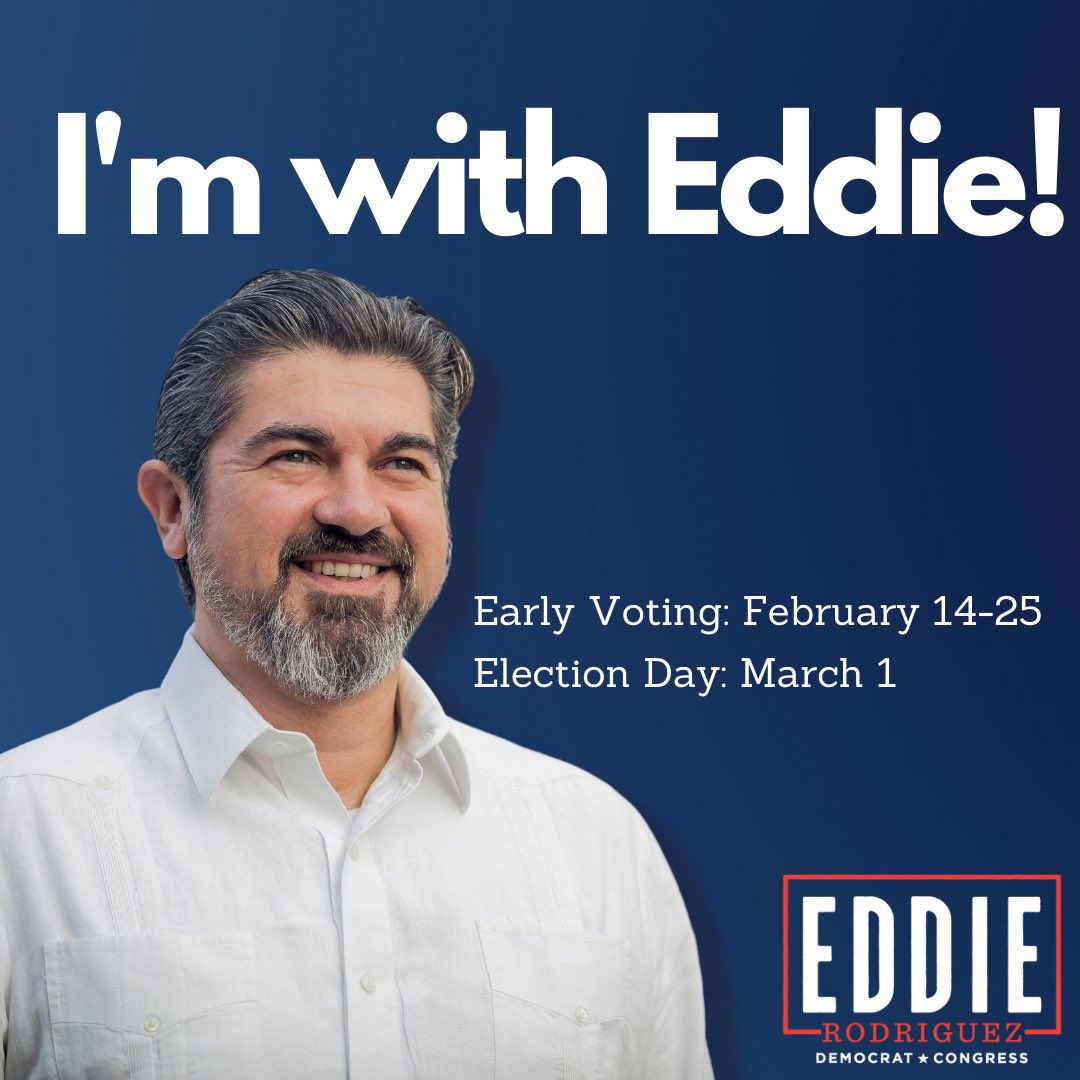 I'm with Eddie!

Early Voting: February 14-25
Election Day: March 1

EDDIE
RODRIGUEZ
DEMOCRAT ★ CONGRESS